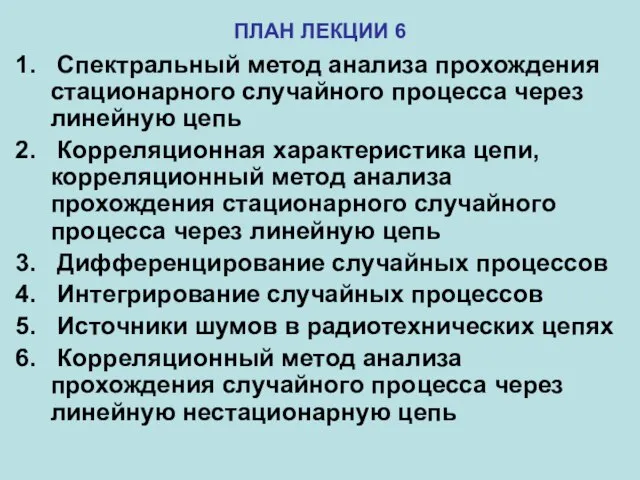 ПЛАН ЛЕКЦИИ 6

1. Спектральный метод анализа прохождения стационарного случайного процесса через линейную цепь
2. Корреляционная характеристика цепи, корреляционный метод анализа прохождения стационарного случайного процесса через линейную цепь
3. Дифференцирование случайных процессов
4. Интегрирование случайных процессов
5. Источники шумов в радиотехнических цепях
6. Корреляционный метод анализа прохождения случайного процесса через линейную нестационарную цепь